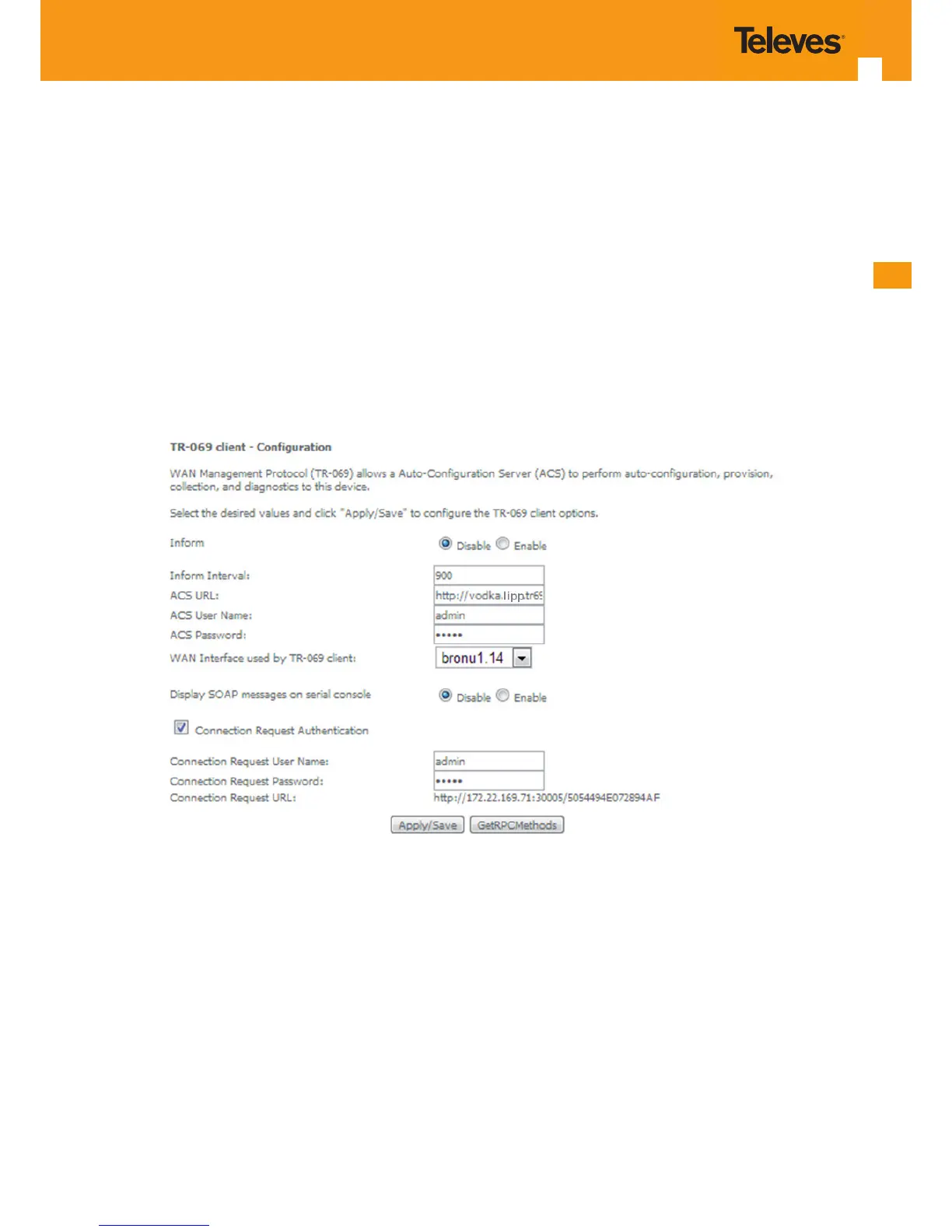 Televes

TR-069 client - Configuration

WAN Management Protocol (TR-069) allows a Auto-Configuration Server (ACS) to perform auto-configuration, provision, collection, and diagnostics to this device.

Select the desired values and click "Apply/Save" to configure the TR-069 client options.

Inform Disable Enable

Inform Interval: 900
ACS URL: http://vodka.lipp.tr69
ACS User Name: admin
ACS Password: •••••
WAN Interface used by TR-069 client: bronu1.14

Display SOAP messages on serial console Disable Enable

Connection Request Authentication

Connection Request User Name: admin
Connection Request Password: •••••
Connection Request URL: http://172.22.169.71:30005/5054494E072894AF

Apply/Save GetRPCMethods